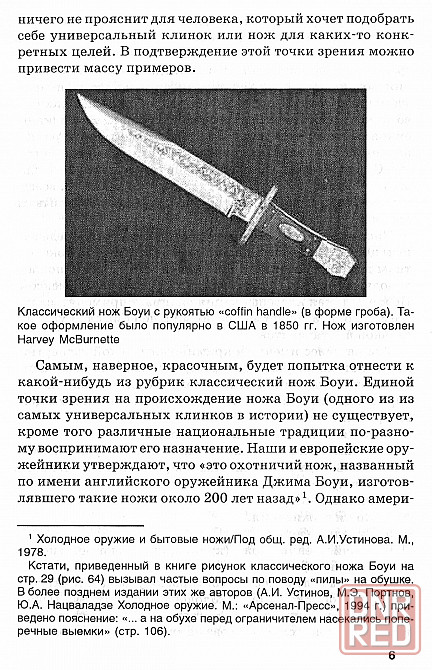 ничего не прояснит для человека, который хочет подобрать себе универсальный клинок или нож для каких-то конкретных целей. В подтверждение этой точки зрения можно привести массу примеров.

Классический нож Боуи с рукоятью «coffin handle» (в форме гроба). Такое оформление было популярно в США в 1850 гг. Нож изготовлен Harvey McBurnette

Самым, наверное, красочным, будет попытка отнести к какой-нибудь из рубрик классический нож Боуи. Единой точки зрения на происхождение ножа Боуи (одного из из самых универсальных клинков в истории) не существует, кроме того различные национальные традиции по-разному воспринимают его назначение. Наши и европейские оружейники утверждают, что «это охотничий нож, названный по имени английского оружейника Джима Боуи, изготовлявшего такие ножи около 200 лет назад»$^1$. Однако амери-

$^1$ Холодное оружие и бытовые ножи/Под общ. ред. А.И.Устинова. М., 1978.

Кстати, приведенный в книге рисунок классического ножа Боуи на стр. 29 (рис. 64) вызывал частые вопросы по поводу «пилы» на обушке. В более позднем издании этих же авторов (А.И. Устинов, М.Э. Портнов, Ю.А. Нацваладзе Холодное оружие. М.: «Арсенал-Пресс», 1994 г.) приведено пояснение: «... а на обухе перед ограничителем насекались поперечные выемки» (стр. 106).

DNR RED

6